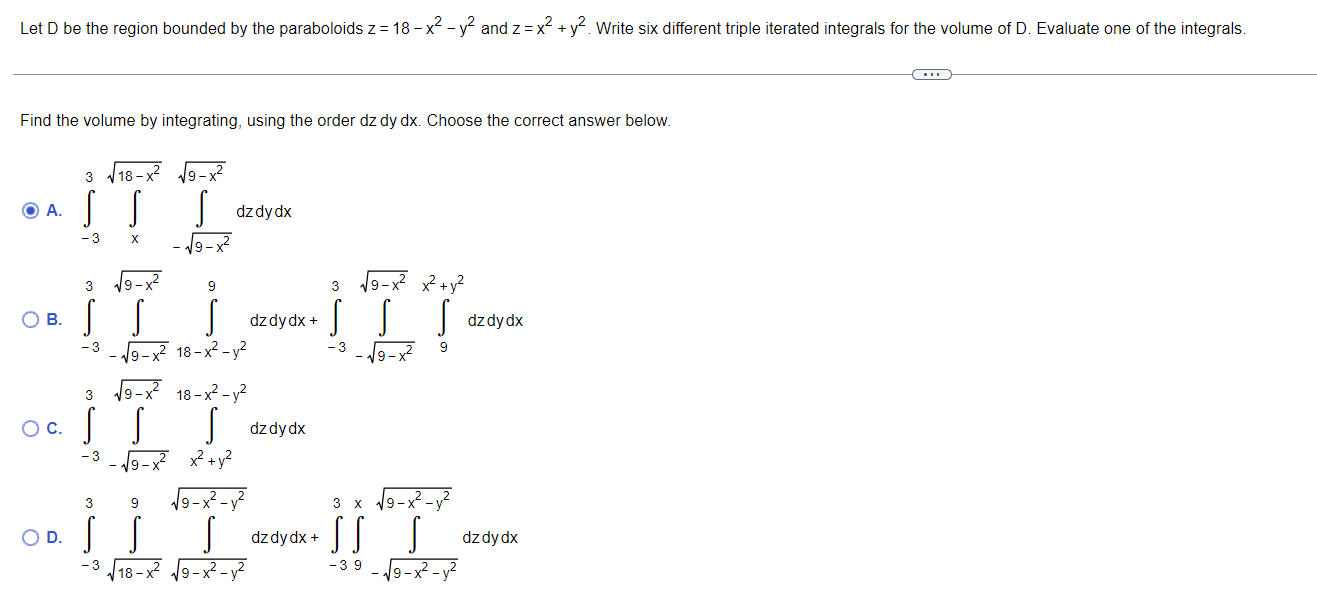 Let D be the region bounded by the paraboloids $z = 18 - x^2 - y^2$ and $z = x^2 + y^2$. Write six different triple iterated integrals for the volume of D. Evaluate one of the integrals.

Find the volume by integrating, using the order dz dy dx. Choose the correct answer below.

A. $\int_{-3}^{3} \int_{x}^{\sqrt{18-x^2}} \int_{-\sqrt{9-x^2}}^{\sqrt{9-x^2}} dz\,dy\,dx$

B. $\int_{-3}^{3} \int_{-\sqrt{9-x^2}}^{\sqrt{9-x^2}} \int_{18-x^2-y^2}^{9} dz\,dy\,dx + \int_{-3}^{3} \int_{-\sqrt{9-x^2}}^{\sqrt{9-x^2}} \int_{9}^{x^2+y^2} dz\,dy\,dx$

C. $\int_{-3}^{3} \int_{-\sqrt{9-x^2}}^{\sqrt{9-x^2}} \int_{x^2+y^2}^{18-x^2-y^2} dz\,dy\,dx$

D. $\int_{-3}^{3} \int_{\sqrt{18-x^2}}^{9} \int_{\sqrt{9-x^2-y^2}}^{\sqrt{9-x^2-y^2}} dz\,dy\,dx + \int_{-3}^{3} \int_{9}^{x} \int_{-\sqrt{9-x^2-y^2}}^{\sqrt{9-x^2-y^2}} dz\,dy\,dx$